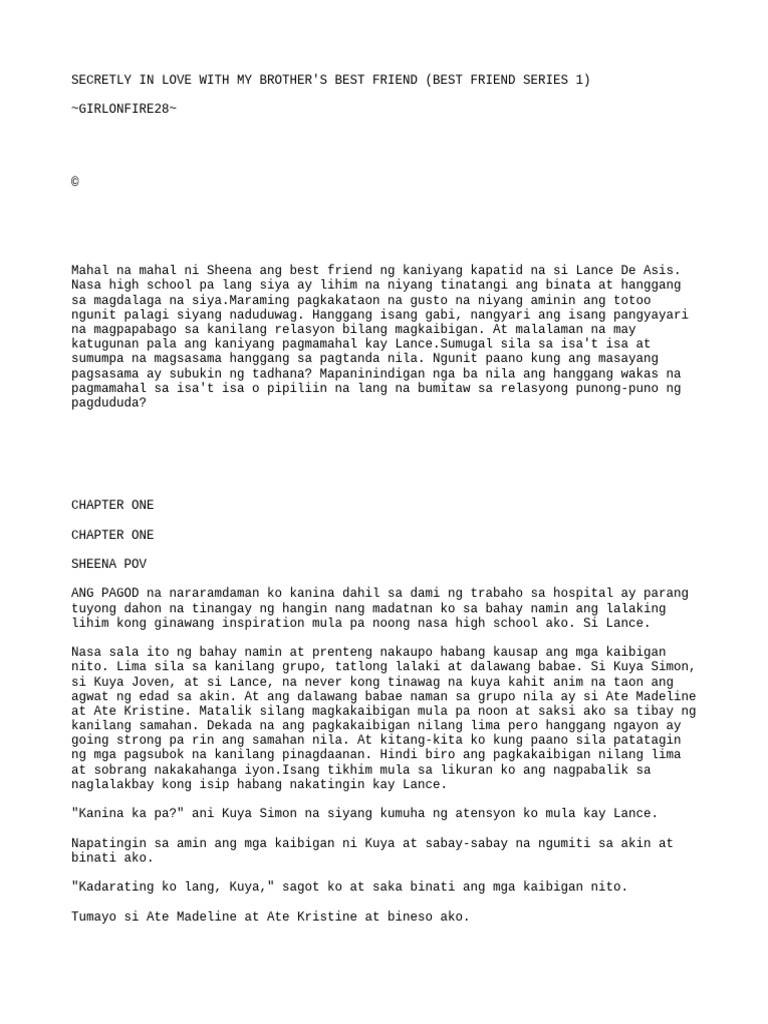 SECRETLY IN LOVE WITH MY BROTHER'S BEST FRIEND (BEST FRIEND SERIES 1)

~GIRLONFIRE28~

©

Mahal na mahal ni Sheena ang best friend ng kaniyang kapatid na si Lance De Asis. Nasa high school pa lang siya ay lihim na niyang tinatangi ang binata at hanggang sa magdalaga na siya.Maraming pagkakataon na gusto na niyang aminin ang totoo ngunit palagi siyang naduduwag. Hanggang isang gabi, nangyari ang isang pangyayari na magpapabago sa kanilang relasyon bilang magkaibigan. At malalaman na may katugunan pala ang kaniyang pagmamahal kay Lance.Sumugal sila sa isa't isa at sumumpa na magsasama hanggang sa pagtanda nila. Ngunit paano kung ang masayang pagsasama ay subukin ng tadhana? Mapaninindigan nga ba nila ang hanggang wakas na pagmamahal sa isa't isa o pipiliin na lang na bumitaw sa relasyong punong-puno ng pagdududa?

CHAPTER ONE

CHAPTER ONE

SHEENA POV

ANG PAGOD na nararamdaman ko kanina dahil sa dami ng trabaho sa hospital ay parang tuyong dahon na tinangay ng hangin nang madatnan ko sa bahay namin ang lalaking lihim kong ginawang inspiration mula pa noong nasa high school ako. Si Lance.

Nasa sala ito ng bahay namin at prenteng nakaupo habang kausap ang mga kaibigan nito. Lima sila sa kanilang grupo, tatlong lalaki at dalawang babae. Si Kuya Simon, si Kuya Joven, at si Lance, na never kong tinawag na kuya kahit anim na taon ang agwat ng edad sa akin. At ang dalawang babae naman sa grupo nila ay si Ate Madeline at Ate Kristine. Matalik silang magkakaibigan mula pa noon at saksi ako sa tibay ng kanilang samahan. Dekada na ang pagkakaibigan nilang lima pero hanggang ngayon ay going strong pa rin ang samahan nila. At kitang-kita ko kung paano sila patatagin ng mga pagsubok na kanilang pinagdaanan. Hindi biro ang pagkakaibigan nilang lima at sobrang nakakahanga iyon.Isang tikhim mula sa likuran ko ang nagpabalik sa naglalakbay kong isip habang nakatingin kay Lance.

"Kanina ka pa?" ani Kuya Simon na siyang kumuha ng atensyon ko mula kay Lance.

Napatingin sa amin ang mga kaibigan ni Kuya at sabay-sabay na ngumiti sa akin at binati ako.

"Kadarating ko lang, Kuya," sagot ko at saka binati ang mga kaibigan nito.

Tumayo si Ate Madeline at Ate Kristine at bineso ako.